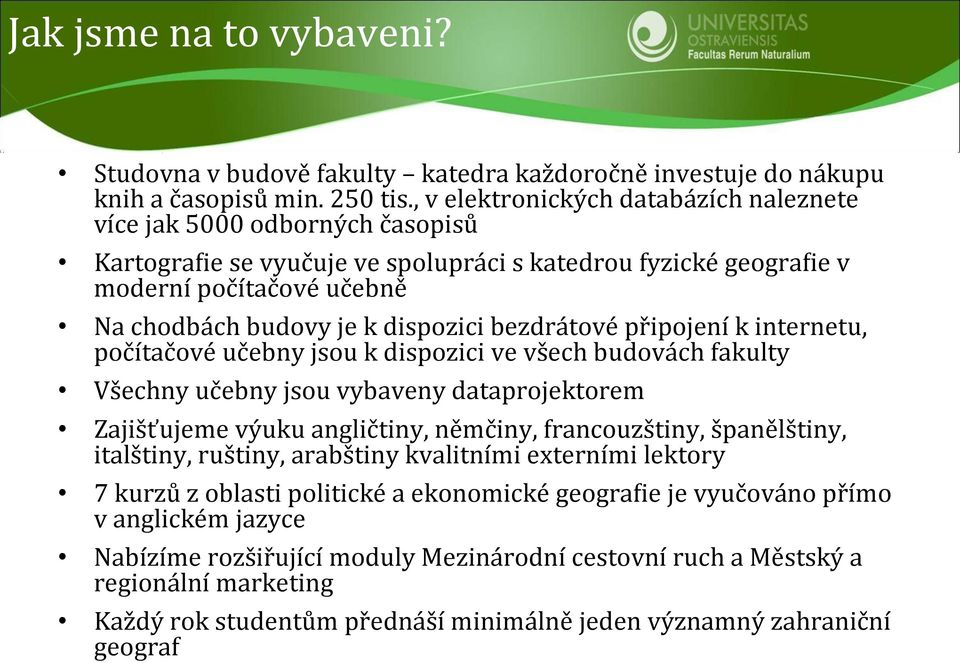 Jak jsme na to vybaveni?

UNIVERSITAS OSTRAVIENSIS
Facultas Rerum Naturalium

• Studovna v budově fakulty – katedra každoročně investuje do nákupu knih a časopisů min. 250 tis., v elektronických databázích naleznete více jak 5000 odborných časopisů
• Kartografie se vyučuje ve spolupráci s katedrou fyzické geografie v moderní počítačové učebně
• Na chodbách budovy je k dispozici bezdrátové připojení k internetu, počítačové učebny jsou k dispozici ve všech budovách fakulty
• Všechny učebny jsou vybaveny dataprojektorem
• Zajišťujeme výuku angličtiny, němčiny, francouzštiny, španělštiny, italštiny, ruštiny, arabštiny kvalitními externími lektory
• 7 kurzů z oblasti politické a ekonomické geografie je vyučováno přímo v anglickém jazyce
• Nabízíme rozšiřující moduly Mezinárodní cestovní ruch a Městský a regionální marketing
• Každý rok studentům přednáší minimálně jeden významný zahraniční geograf